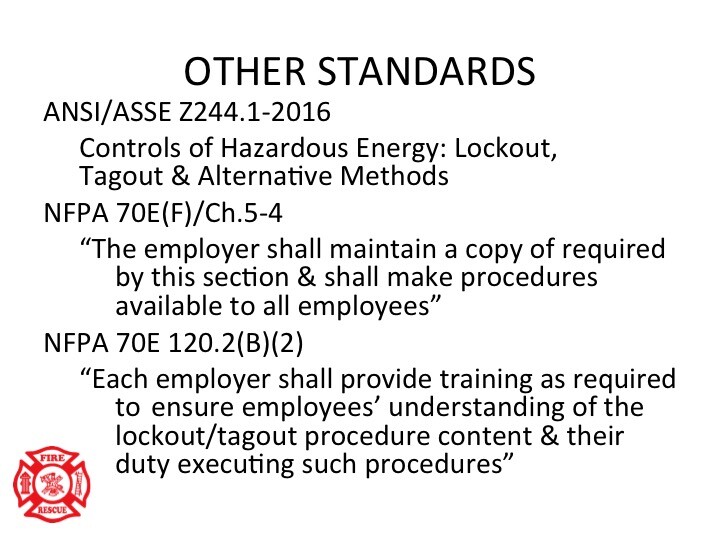 OTHER STANDARDS

ANSI/ASSE Z244.1-2016

Controls of Hazardous Energy: Lockout, Tagout & Alternative Methods

NFPA 70E(F)/Ch.5-4

“The employer shall maintain a copy of required by this section & shall make procedures available to all employees”

NFPA 70E 120.2(B)(2)

“Each employer shall provide training as required to ensure employees’ understanding of the lockout/tagout procedure content & their duty executing such procedures”

FIRE
RESCUE